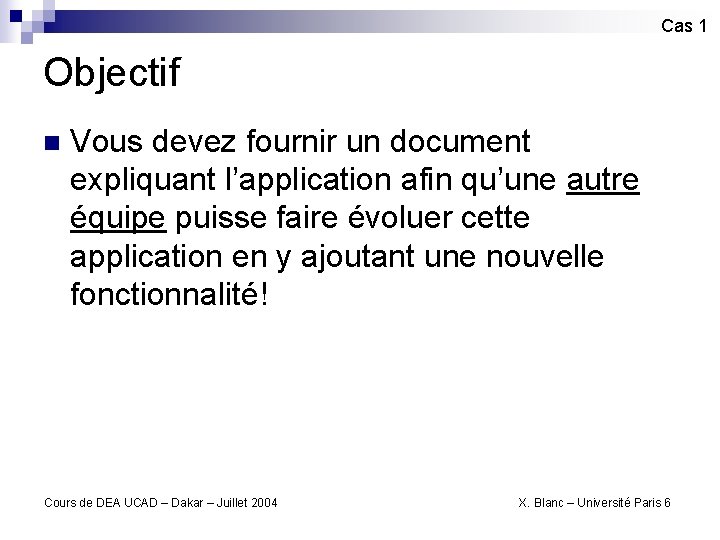 Cas 1

Objectif

Vous devez fournir un document expliquant l'application afin qu'une autre équipe puisse faire évoluer cette application en y ajoutant une nouvelle fonctionnalité!

Cours de DEA UCAD – Dakar – Juillet 2004

X. Blanc – Université Paris 6